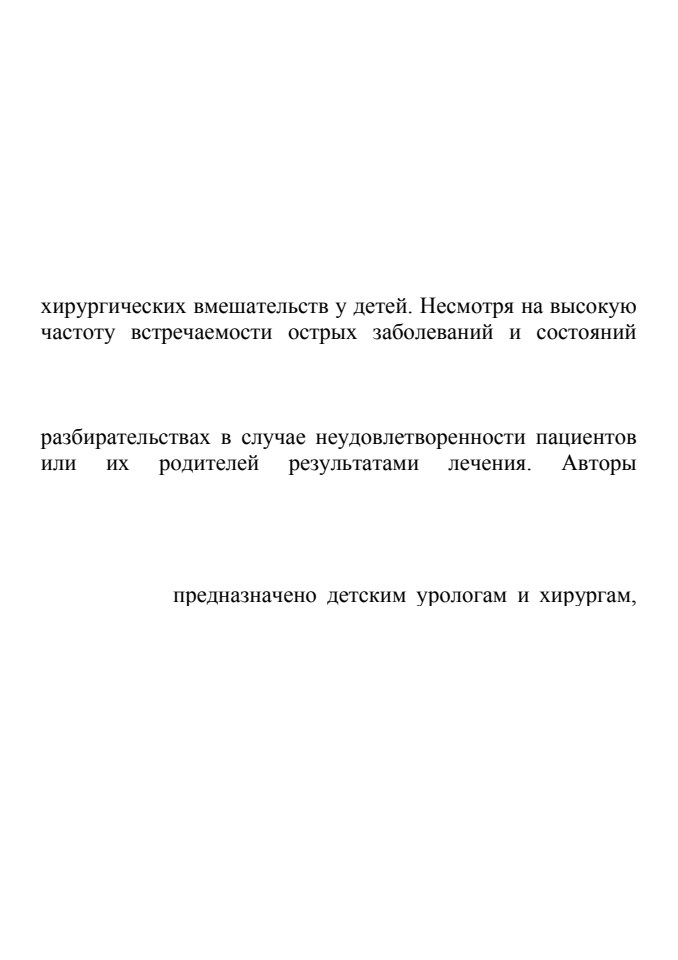 хирургических вмешательств у детей. Несмотря на высокую частоту встречаемости острых заболеваний и состояний

разбирательствах в случае неудовлетворенности пациентов или их родителей результатами лечения. Авторы

предназначено детским урологам и хирургам,